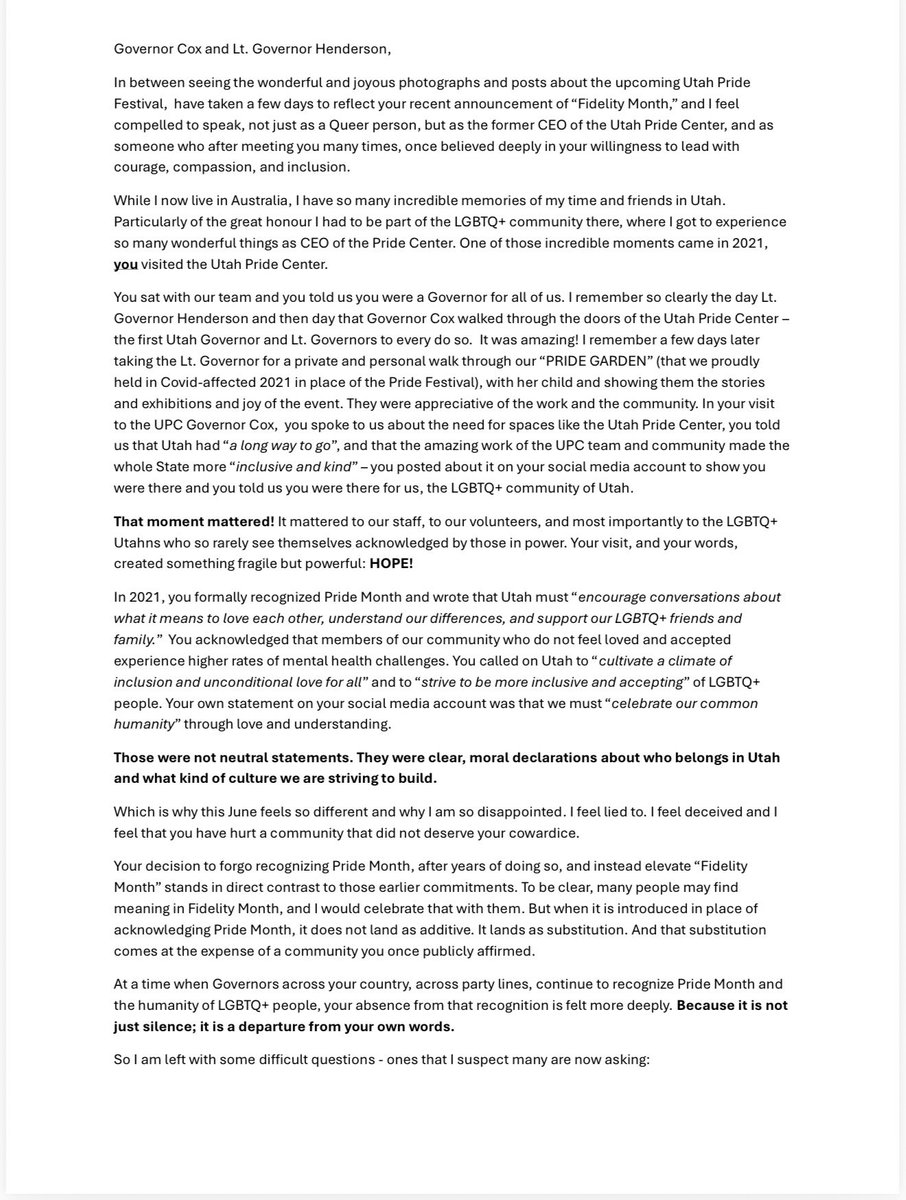 Governor Cox and Lt. Governor Henderson,

In between seeing the wonderful and joyous photographs and posts about the upcoming Utah Pride Festival, have taken a few days to reflect your recent announcement of "Fidelity Month," and I feel compelled to speak, not just as a Queer person, but as the former CEO of the Utah Pride Center, and as someone who after meeting you many times, once believed deeply in your willingness to lead with courage, compassion, and inclusion.

While I now live in Australia, I have so many incredible memories of my time and friends in Utah. Particularly of the great honour I had to be part of the LGBTQ+ community there, where I got to experience so many wonderful things as CEO of the Pride Center. One of those incredible moments came in 2021, you visited the Utah Pride Center.

You sat with our team and you told us you were a Governor for all of us. I remember so clearly the day Lt. Governor Henderson and then day that Governor Cox walked through the doors of the Utah Pride Center – the first Utah Governor and Lt. Governors to every do so. It was amazing! I remember a few days later taking the Lt. Governor for a private and personal walk through our "PRIDE GARDEN" (that we proudly held in Covid-affected 2021 in place of the Pride Festival), with her child and showing them the stories and exhibitions and joy of the event. They were appreciative of the work and the community. In your visit to the UPC Governor Cox, you spoke to us about the need for spaces like the Utah Pride Center, you told us that Utah had "a long way to go", and that the amazing work of the UPC team and community made the whole State more "inclusive and kind" – you posted about it on your social media account to show you were there and you told us you were there for us, the LGBTQ+ community of Utah.

That moment mattered! It mattered to our staff, to our volunteers, and most importantly to the LGBTQ+ Utahns who so rarely see themselves acknowledged by those in power. Your visit, and your words, created something fragile but powerful: HOPE!

In 2021, you formally recognized Pride Month and wrote that Utah must "encourage conversations about what it means to love each other, understand our differences, and support our LGBTQ+ friends and family." You acknowledged that members of our community who do not feel loved and accepted experience higher rates of mental health challenges. You called on Utah to "cultivate a climate of inclusion and unconditional love for all" and to "strive to be more inclusive and accepting" of LGBTQ+ people. Your own statement on your social media account was that we must "celebrate our common humanity" through love and understanding.

Those were not neutral statements. They were clear, moral declarations about who belongs in Utah and what kind of culture we are striving to build.

Which is why this June feels so different and why I am so disappointed. I feel lied to. I feel deceived and I feel that you have hurt a community that did not deserve your cowardice.

Your decision to forgo recognizing Pride Month, after years of doing so, and instead elevate "Fidelity Month" stands in direct contrast to those earlier commitments. To be clear, many people may find meaning in Fidelity Month, and I would celebrate that with them. But when it is introduced in place of acknowledging Pride Month, it does not land as additive. It lands as substitution. And that substitution comes at the expense of a community you once publicly affirmed.

At a time when Governors across your country, across party lines, continue to recognize Pride Month and the humanity of LGBTQ+ people, your absence from that recognition is felt more deeply. Because it is not just silence; it is a departure from your own words.

So I am left with some difficult questions - ones that I suspect many are now asking: